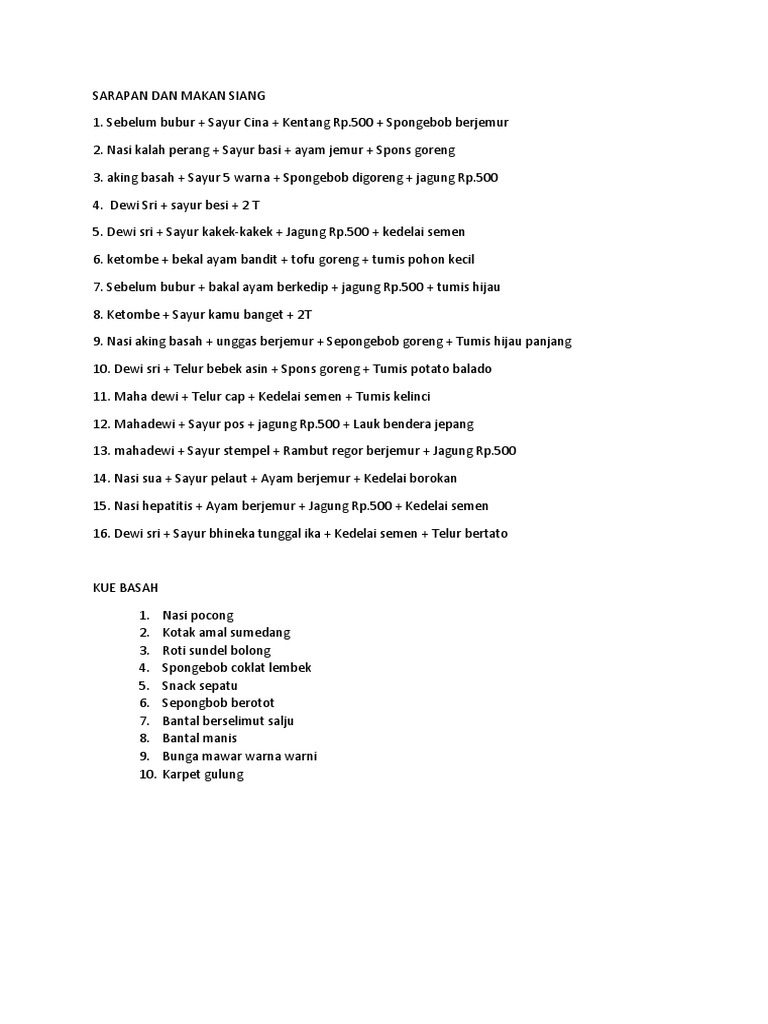 SARAPAN DAN MAKAN SIANG

1. Sebelum bubur + Sayur Cina + Kentang Rp.500 + Spongebob berjemur

2. Nasi kalah perang + Sayur basi + ayam jemur + Spons goreng

3. aking basah + Sayur 5 warna + Spongebob digoreng + jagung Rp.500

4. Dewi Sri + sayur besi + 2 T

5. Dewi sri + Sayur kakek-kakek + Jagung Rp.500 + kedelai semen

6. ketombe + bekal ayam bandit + tofu goreng + tumis pohon kecil

7. Sebelum bubur + bakal ayam berkedip + jagung Rp.500 + tumis hijau

8. Ketombe + Sayur kamu banget + 2T

9. Nasi aking basah + unggas berjemur + Sepongebob goreng + Tumis hijau panjang

10. Dewi sri + Telur bebek asin + Spons goreng + Tumis potato balado

11. Maha dewi + Telur cap + Kedelai semen + Tumis kelinci

12. Mahadewi + Sayur pos + jagung Rp.500 + Lauk bendera jepang

13. mahadewi + Sayur stempel + Rambut regor berjemur + Jagung Rp.500

14. Nasi sua + Sayur pelaut + Ayam berjemur + Kedelai borokan

15. Nasi hepatitis + Ayam berjemur + Jagung Rp.500 + Kedelai semen

16. Dewi sri + Sayur bhineka tunggal ika + Kedelai semen + Telur bertato

KUE BASAH

1. Nasi pocong
2. Kotak amal sumedang
3. Roti sundel bolong
4. Spongebob coklat lembek
5. Snack sepatu
6. Sepongbob berotot
7. Bantal berselimut salju
8. Bantal manis
9. Bunga mawar warna warni
10. Karpet gulung